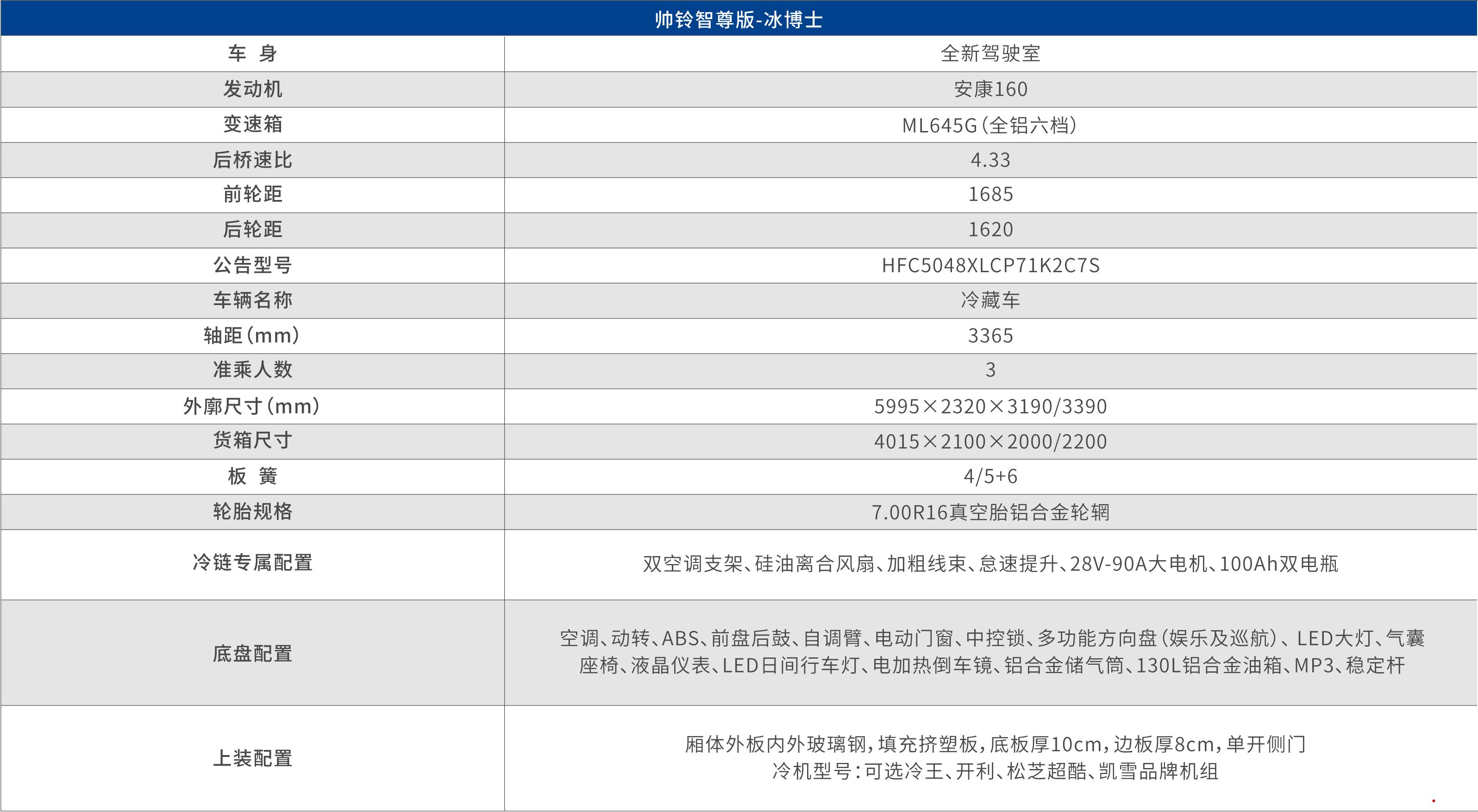 | 帅铃智尊版-冰博士 | |
|---|---|
| 车 身 | 全新驾驶室 |
| 发动机 | 安康160 |
| 变速箱 | ML645G(全铝六档) |
| 后桥速比 | 4.33 |
| 前轮距 | 1685 |
| 后轮距 | 1620 |
| 公告型号 | HFC5048XLCP71K2C7S |
| 车辆名称 | 冷藏车 |
| 轴距(mm) | 3365 |
| 准乘人数 | 3 |
| 外廓尺寸(mm) | 5995×2320×3190/3390 |
| 货箱尺寸 | 4015×2100×2000/2200 |
| 板 簧 | 4/5+6 |
| 轮胎规格 | 7.00R16真空胎铝合金轮辋 |
| 冷链专属配置 | 双空调支架、硅油离合风扇、加粗线束、怠速提升、28V-90A大电机、100Ah双电瓶 |
| 底盘配置 | 空调、动转、ABS、前盘后鼓、自调臂、电动门窗、中控锁、多功能方向盘(娱乐及巡航)、LED大灯、气囊座椅、液晶仪表、LED日间行车灯、电加热倒车镜、铝合金储气筒、130L铝合金油箱、MP3、稳定杆 |
| 上装配置 | 厢体外板内外玻璃钢,填充挤塑板,底板厚10cm,边板厚8cm,单开侧门 冷机型号:可选冷王、开利、松芝超酷、凯雪品牌机组 |